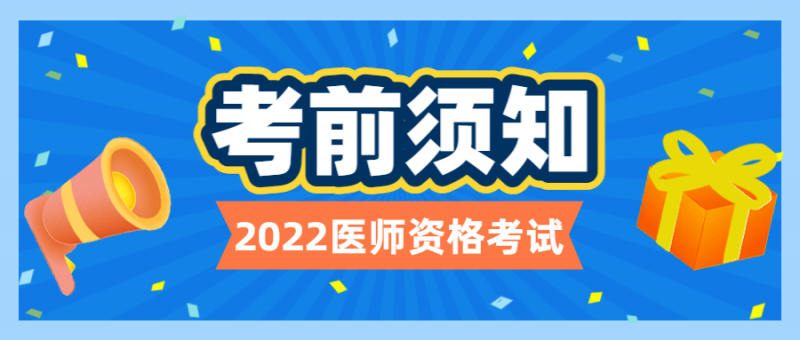 考前须知

2022医师资格考试